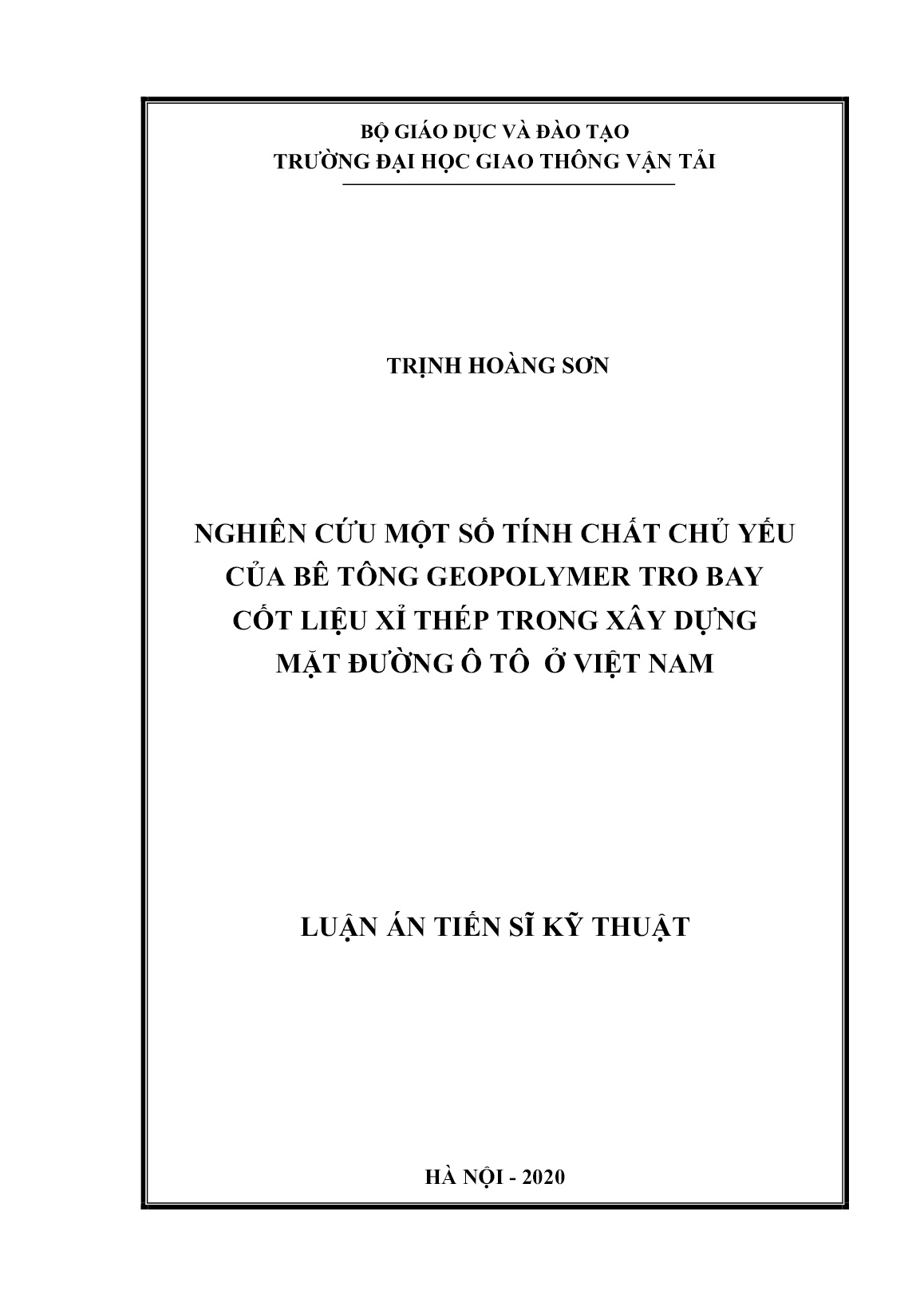 BỘ GIÁO DỤC VÀ ĐÀO TẠO
TRƯỜNG ĐẠI HỌC GIAO THÔNG VẬN TẢI

TRỊNH HOÀNG SƠN

NGHIÊN CỨU MỘT SỐ TÍNH CHẤT CHỦ YẾU CỦA BÊ TÔNG GEOPOLYMER TRO BAY CỐT LIỆU XỈ THÉP TRONG XÂY DỰNG MẶT ĐƯỜNG Ô TÔ Ở VIỆT NAM

LUẬN ÁN TIẾN SĨ KỸ THUẬT

HÀ NỘI - 2020